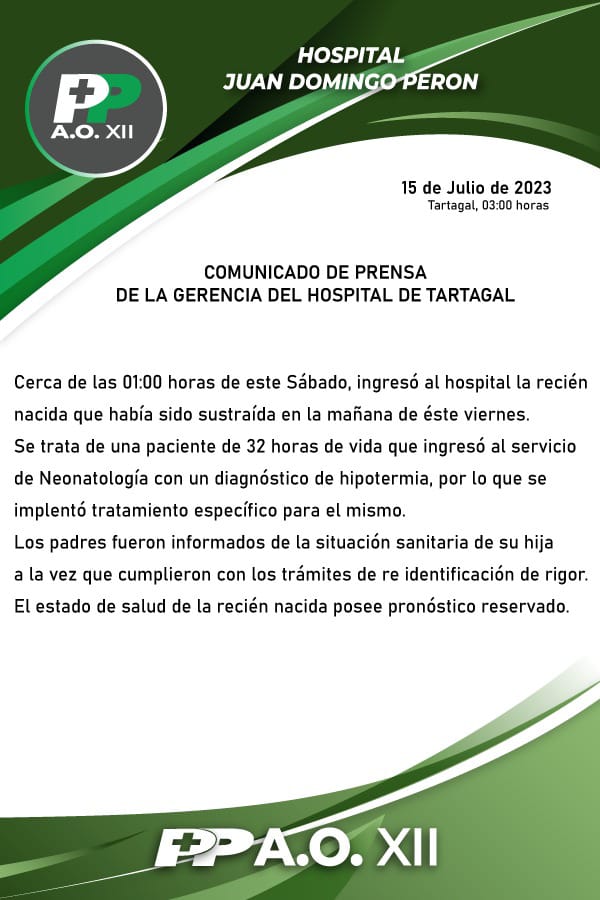 PP
A.O. XII

HOSPITAL
JUAN DOMINGO PERON

15 de Julio de 2023
Tartagal, 03:00 horas

COMUNICADO DE PRENSA
DE LA GERENCIA DEL HOSPITAL DE TARTAGAL

Cerca de las 01:00 horas de este Sábado, ingresó al hospital la recién nacida que había sido sustraída en la mañana de éste viernes.
Se trata de una paciente de 32 horas de vida que ingresó al servicio de Neonatología con un diagnóstico de hipotermia, por lo que se implentó tratamiento específico para el mismo.
Los padres fueron informados de la situación sanitaria de su hija a la vez que cumplieron con los trámites de re identificación de rigor.
El estado de salud de la recién nacida posee pronóstico reservado.

PP A.O. XII